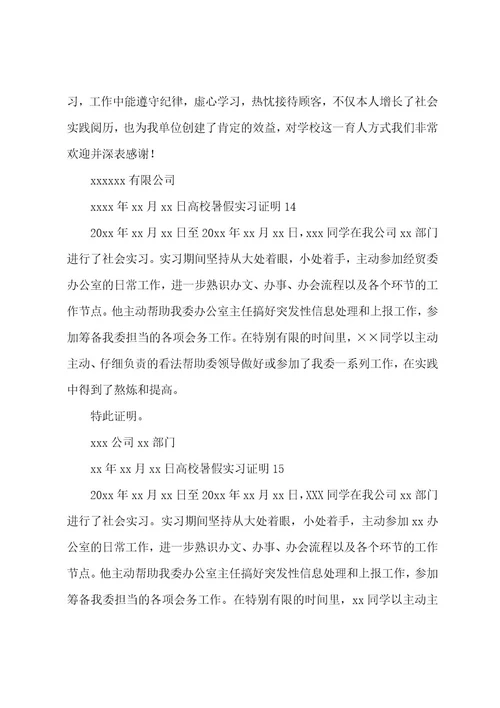 习，工作中能遵守纪律，虚心学习，热忱接待顾客，不仅本人增长了社会实践阅历，也为我单位创建了肯定的效益，对学校这一育人方式我们非常欢迎并深表感谢！

xxxxxx 有限公司

xxxx 年 xx 月 xx 日高校暑假实习证明 14

20xx 年 xx 月 xx 日至 20xx 年 xx 月 xx 日，xxx 同学在我公司 xx 部门进行了社会实习。实习期间坚持从大处着眼，小处着手，主动参加经贸委办公室的日常工作，进一步熟识办文、办事、办会流程以及各个环节的工作节点。他主动帮助我委办公室主任搞好突发性信息处理和上报工作，参加筹备我委担当的各项会务工作。在特别有限的时间里，××同学以主动主动、仔细负责的看法帮助委领导做好或参加了我委一系列工作，在实践中得到了熬炼和提高。

特此证明。

xxx 公司 xx 部门

xx 年 xx 月 xx 日高校暑假实习证明 15

20xx 年 xx 月 xx 日至 20xx 年 xx 月 xx 日，XXX 同学在我公司 xx 部门进行了社会实习。实习期间坚持从大处着眼，小处着手，主动参加 xx 办公室的日常工作，进一步熟识办文、办事、办会流程以及各个环节的工作节点。他主动帮助我委办公室主任搞好突发性信息处理和上报工作，参加筹备我委担当的各项会务工作。在特别有限的时间里，xx 同学以主动主